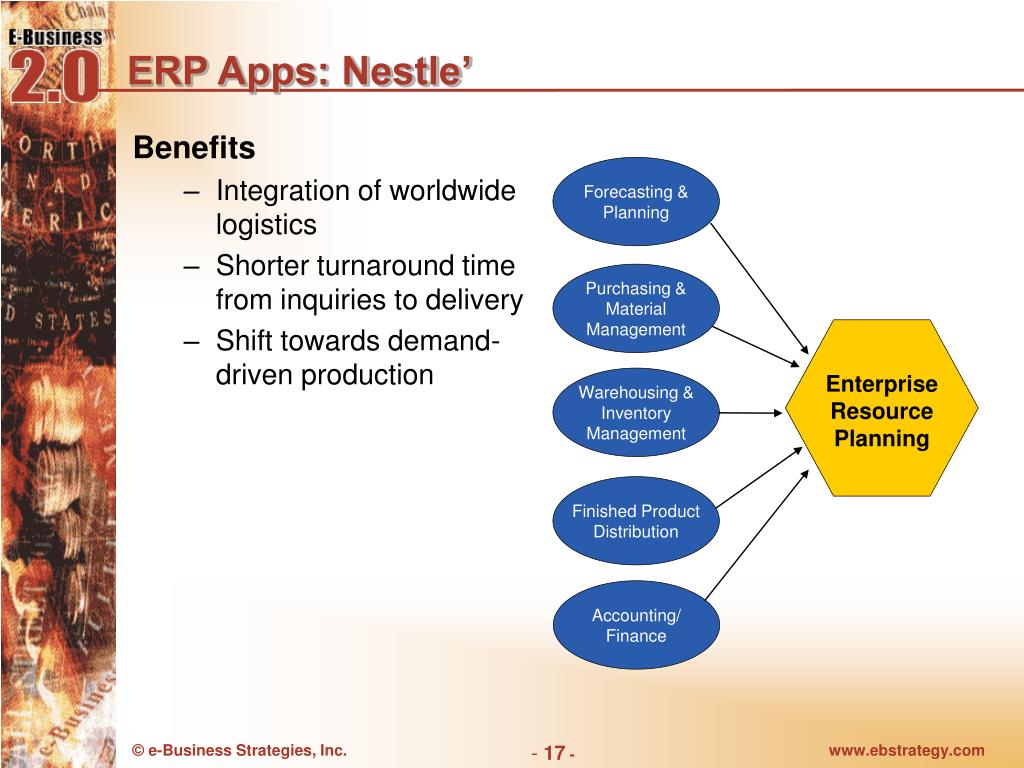 E-Business 2.0

ERP Apps: Nestle’

Benefits
– Integration of worldwide logistics
– Shorter turnaround time from inquiries to delivery
– Shift towards demand-driven production

Forecasting & Planning

Purchasing & Material Management

Warehousing & Inventory Management

Finished Product Distribution

Accounting/ Finance

Enterprise Resource Planning

© e-Business Strategies, Inc.

- 17 -

www.ebstrategy.com